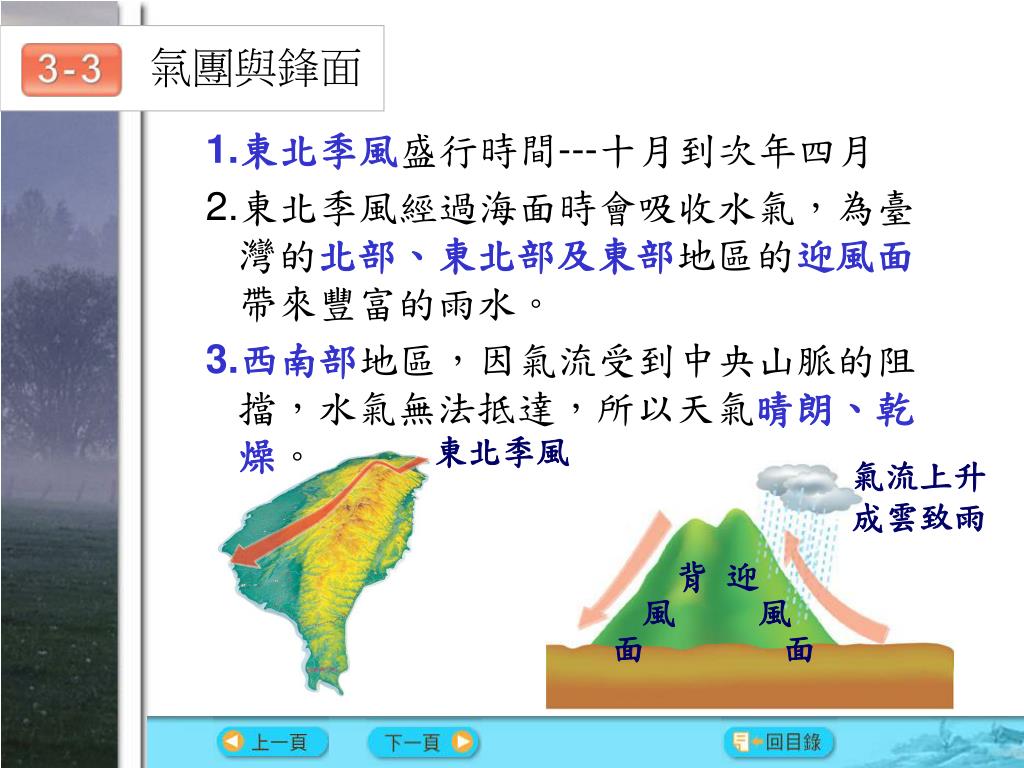 3-3 氣團與鋒面

1.東北季風盛行時間---十月到次年四月

2.東北季風經過海面時會吸收水氣，為臺灣的北部、東北部及東部地區的迎風面帶來豐富的雨水。

3.西南部地區，因氣流受到中央山脈的阻擋，水氣無法抵達，所以天氣晴朗、乾燥。

東北季風

氣流上升成雲致雨

背風面

迎風面

上一頁

下一頁

回目錄